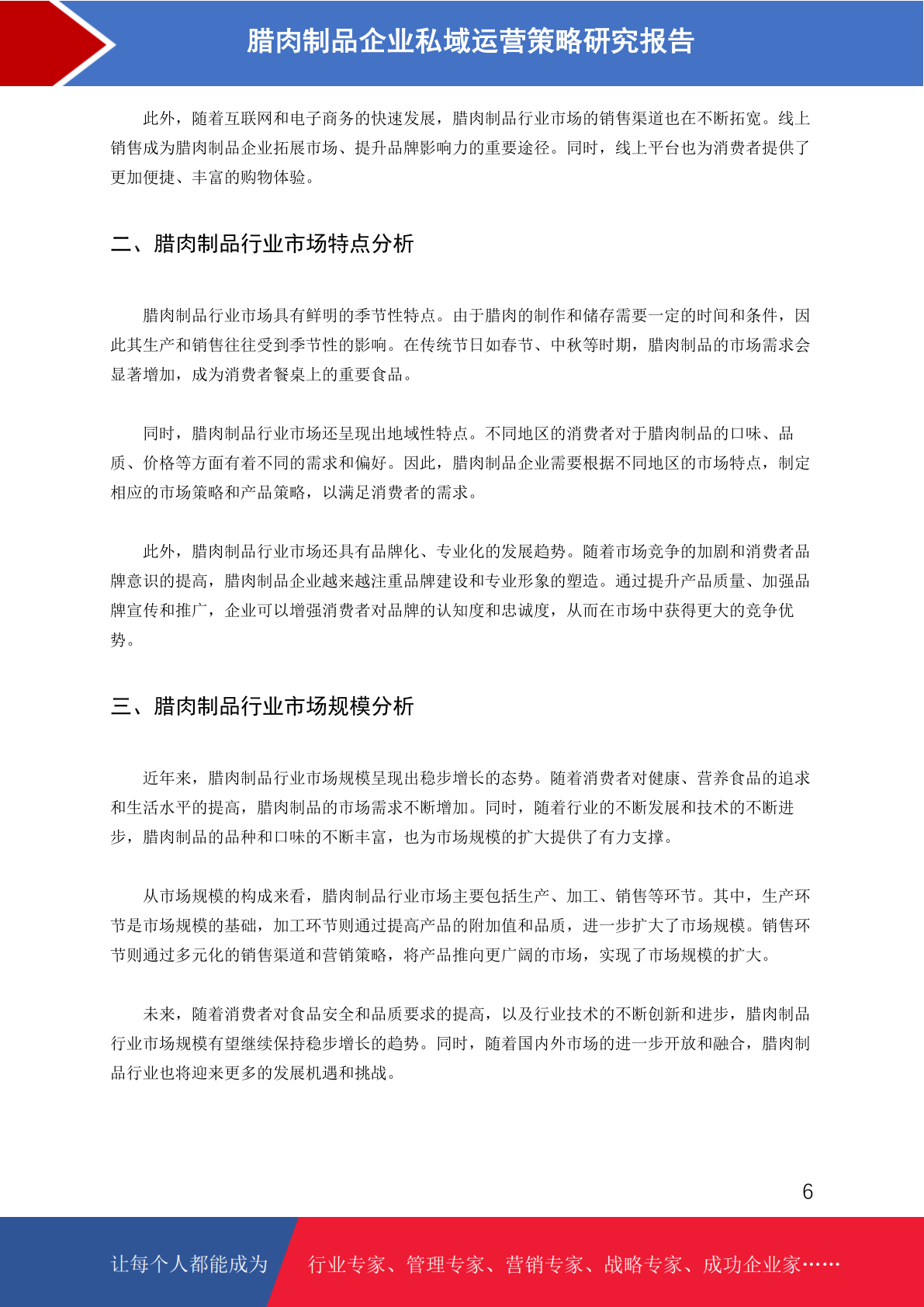 腊肉制品企业私域运营策略研究报告

此外，随着互联网和电子商务的快速发展，腊肉制品行业市场的销售渠道也在不断拓宽。线上销售成为腊肉制品企业拓展市场、提升品牌影响力的重要途径。同时，线上平台也为消费者提供了更加便捷、丰富的购物体验。

二、腊肉制品行业市场特点分析

腊肉制品行业市场具有鲜明的季节性特点。由于腊肉的制作和储存需要一定的时间和条件，因此其生产和销售往往受到季节性的影响。在传统节日如春节、中秋等时期，腊肉制品的市场需求会显著增加，成为消费者餐桌上的重要食品。

同时，腊肉制品行业市场还呈现出地域性特点。不同地区的消费者对于腊肉制品的口味、品质、价格等方面有着不同的需求和偏好。因此，腊肉制品企业需要根据不同地区的市场特点，制定相应的市场策略和产品策略，以满足消费者的需求。

此外，腊肉制品行业市场还具有品牌化、专业化的发展趋势。随着市场竞争的加剧和消费者品牌意识的提高，腊肉制品企业越来越注重品牌建设和专业形象的塑造。通过提升产品质量、加强品牌宣传和推广，企业可以增强消费者对品牌的认知度和忠诚度，从而在市场中获得更大的竞争优势。

三、腊肉制品行业市场规模分析

近年来，腊肉制品行业市场规模呈现出稳步增长的态势。随着消费者对健康、营养食品的追求和生活水平的提高，腊肉制品的市场需求不断增加。同时，随着行业的不断发展和技术的不断进步，腊肉制品的品种和口味的不断丰富，也为市场规模的扩大提供了有力支撑。

从市场规模的构成来看，腊肉制品行业市场主要包括生产、加工、销售等环节。其中，生产环节是市场规模的基础，加工环节则通过提高产品的附加值和品质，进一步扩大了市场规模。销售环节则通过多元化的销售渠道和营销策略，将产品推向更广阔的市场，实现了市场规模的扩大。

未来，随着消费者对食品安全和品质要求的提高，以及行业技术的不断创新和进步，腊肉制品行业市场规模有望继续保持稳步增长的趋势。同时，随着国内外市场的进一步开放和融合，腊肉制品行业也将迎来更多的发展机遇和挑战。

6

让每个人都能成为 行业专家、管理专家、营销专家、战略专家、成功企业家……